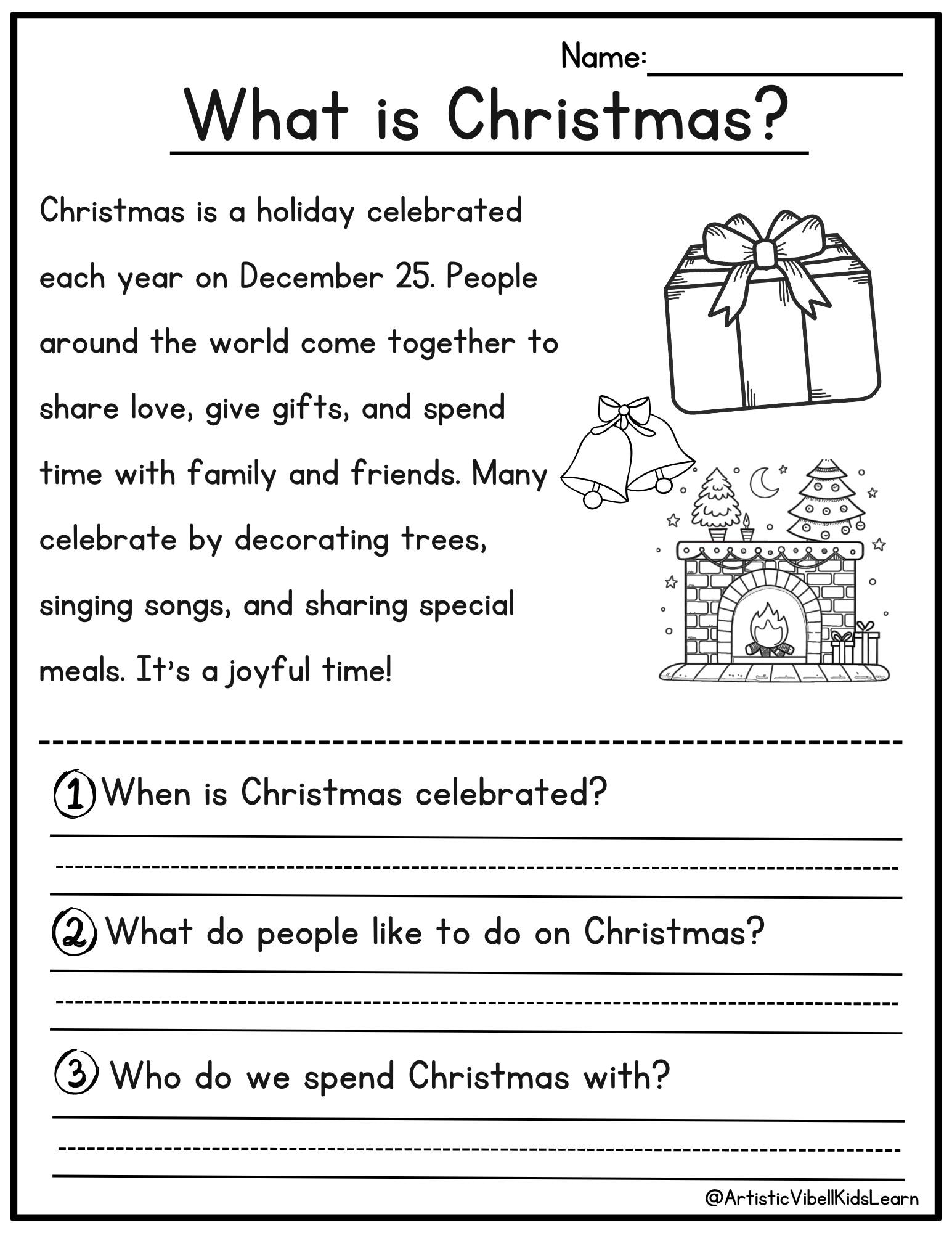 Name:

What is Christmas?

Christmas is a holiday celebrated each year on December 25. People around the world come together to share love, give gifts, and spend time with family and friends. Many celebrate by decorating trees, singing songs, and sharing special meals. It's a joyful time!

1 When is Christmas celebrated?

2 What do people like to do on Christmas?

3 Who do we spend Christmas with?

@ArtisticVibellKidsLearn